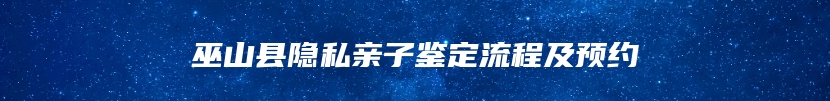 巫山县隐私亲子鉴定流程及预约